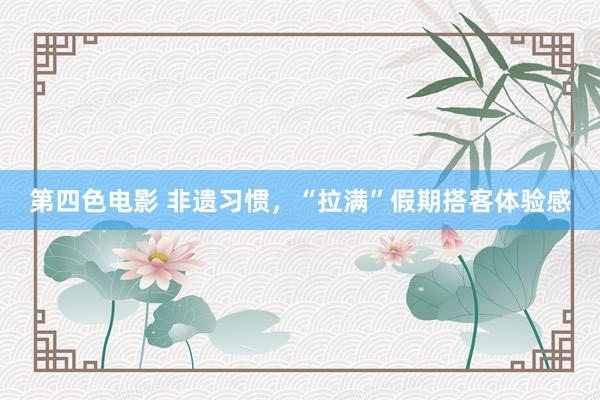 第四色电影 非遗习惯，“拉满”假期搭客体验感